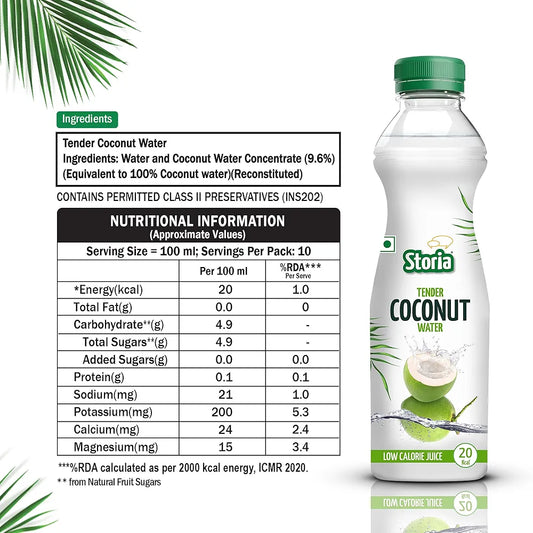 Ingredients

Tender Coconut Water
Ingredients: Water and Coconut Water Concentrate (9.6%)
(Equivalent to 100% Coconut water)(Reconstituted)

CONTAINS PERMITTED CLASS II PRESERVATIVES (INS202)

NUTRITIONAL INFORMATION
(Approximate Values)

Serving Size = 100 ml; Servings Per Pack: 10

| | Per 100 ml | %RDA*** Per Serve |
|---|---|---|
| *Energy(kcal) | 20 | 1.0 |
| Total Fat(g) | 0.0 | 0 |
| Carbohydrate**(g) | 4.9 | - |
| Total Sugars**(g) | 4.9 | - |
| Added Sugars(g) | 0.0 | 0.0 |
| Protein(g) | 0.1 | 0.1 |
| Sodium(mg) | 21 | 1.0 |
| Potassium(mg) | 200 | 5.3 |
| Calcium(mg) | 24 | 2.4 |
| Magnesium(mg) | 15 | 3.4 |

***%RDA calculated as per 2000 kcal energy, ICMR 2020.
** from Natural Fruit Sugars

Storia
TENDER
COCONUT
WATER
LOW CALORIE JUICE
20
Kcal